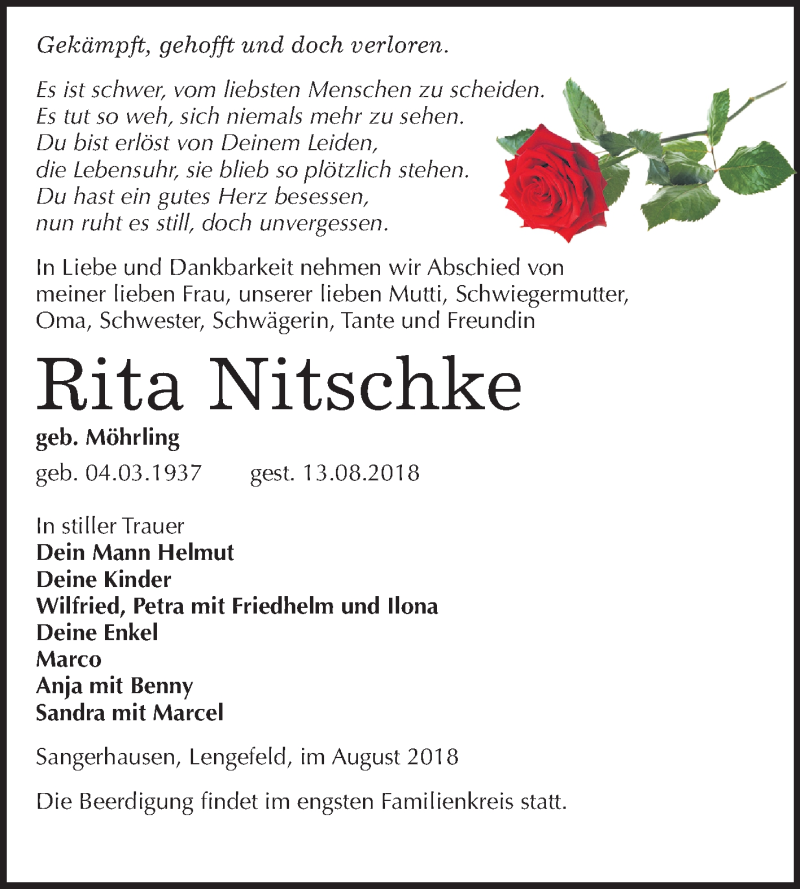 Gekämpft, gehofft und doch verloren.

Es ist schwer, vom liebsten Menschen zu scheiden.
Es tut so weh, sich niemals mehr zu sehen.
Du bist erlöst von Deinem Leiden,
die Lebensuhr, sie blieb so plötzlich stehen.
Du hast ein gutes Herz besessen,
nun ruht es still, doch unvergessen.

In Liebe und Dankbarkeit nehmen wir Abschied von meiner lieben Frau, unserer lieben Mutti, Schwiegermutter, Oma, Schwester, Schwägerin, Tante und Freundin

Rita Nitschke

geb. Möhrling

geb. 04.03.1937 gest. 13.08.2018

In stiller Trauer
Dein Mann Helmut
Deine Kinder
Wilfried, Petra mit Friedhelm und Ilona
Deine Enkel
Marco
Anja mit Benny
Sandra mit Marcel

Sangerhausen, Lengefeld, im August 2018

Die Beerdigung findet im engsten Familienkreis statt.